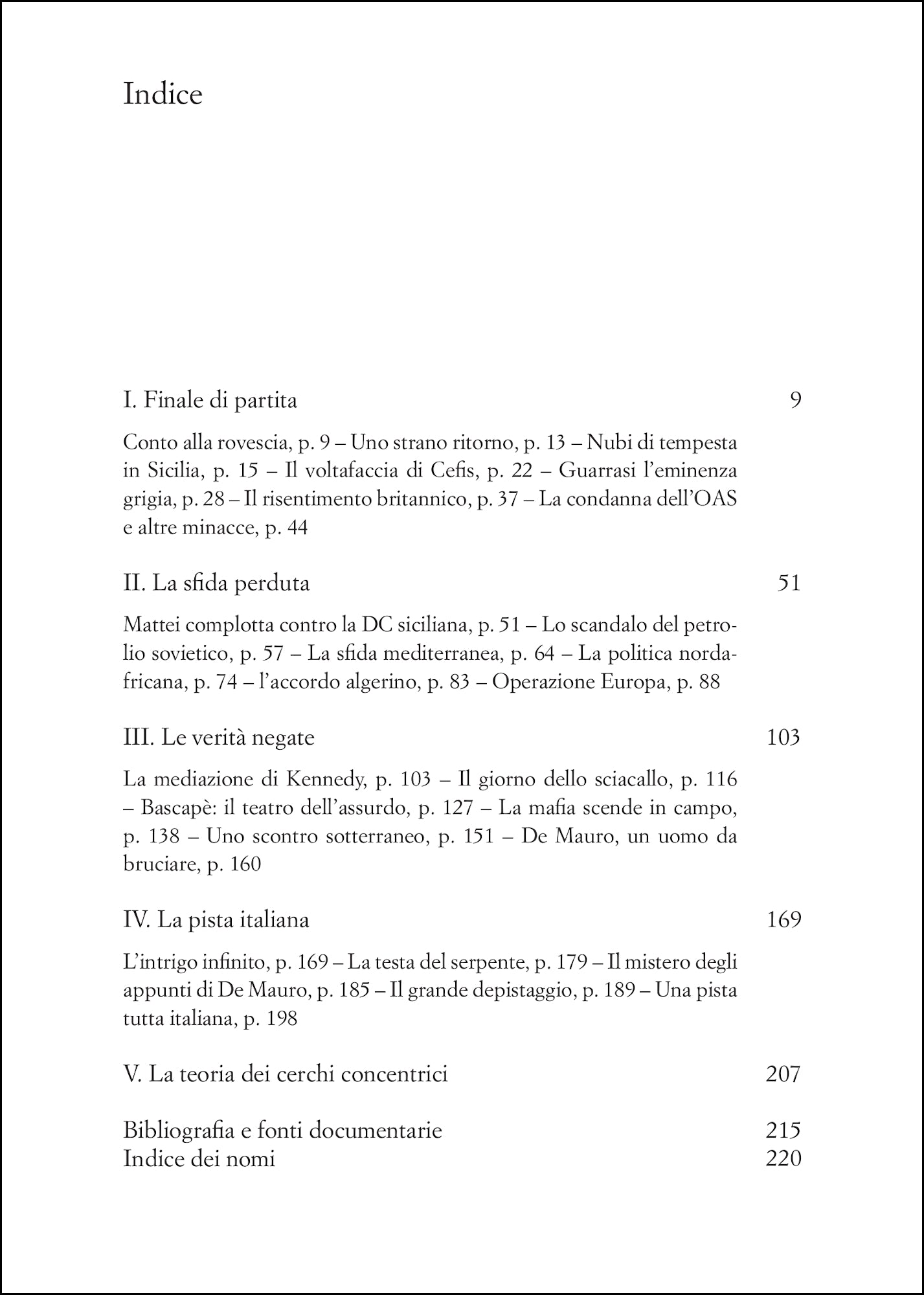 Indice

I. Finale di partita 9

Conto alla rovescia, p. 9 – Uno strano ritorno, p. 13 – Nubi di tempesta in Sicilia, p. 15 – Il voltafaccia di Cefis, p. 22 – Guarrasi l'eminenza grigia, p. 28 – Il risentimento britannico, p. 37 – La condanna dell'OAS e altre minacce, p. 44

II. La sfida perduta 51

Mattei complotta contro la DC siciliana, p. 51 – Lo scandalo del petrolio sovietico, p. 57 – La sfida mediterranea, p. 64 – La politica nordafricana, p. 74 – l'accordo algerino, p. 83 – Operazione Europa, p. 88

III. Le verità negate 103

La mediazione di Kennedy, p. 103 – Il giorno dello sciacallo, p. 116 – Bascapè: il teatro dell'assurdo, p. 127 – La mafia scende in campo, p. 138 – Uno scontro sotterraneo, p. 151 – De Mauro, un uomo da bruciare, p. 160

IV. La pista italiana 169

L'intrigo infinito, p. 169 – La testa del serpente, p. 179 – Il mistero degli appunti di De Mauro, p. 185 – Il grande depistaggio, p. 189 – Una pista tutta italiana, p. 198

V. La teoria dei cerchi concentrici 207

Bibliografia e fonti documentarie 215
Indice dei nomi 220